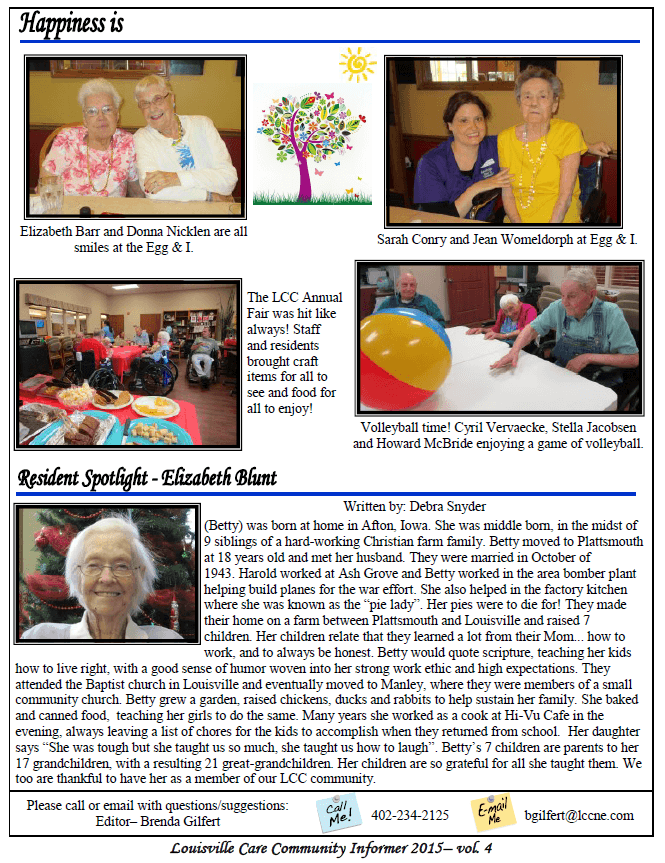 Happiness is

Elizabeth Barr and Donna Nicklen are all smiles at the Egg & I.

Sarah Conry and Jean Womeldorph at Egg & I.

The LCC Annual Fair was hit like always! Staff and residents brought craft items for all to see and food for all to enjoy!

Volleyball time! Cyril Vervaecke, Stella Jacobsen and Howard McBride enjoying a game of volleyball.

Resident Spotlight - Elizabeth Blunt

Written by: Debra Snyder

(Betty) was born at home in Afton, Iowa. She was middle born, in the midst of 9 siblings of a hard-working Christian farm family. Betty moved to Plattsmouth at 18 years old and met her husband. They were married in October of 1943. Harold worked at Ash Grove and Betty worked in the area bomber plant helping build planes for the war effort. She also helped in the factory kitchen where she was known as the "pie lady". Her pies were to die for! They made their home on a farm between Plattsmouth and Louisville and raised 7 children. Her children relate that they learned a lot from their Mom... how to work, and to always be honest. Betty would quote scripture, teaching her kids how to live right, with a good sense of humor woven into her strong work ethic and high expectations. They attended the Baptist church in Louisville and eventually moved to Manley, where they were members of a small community church. Betty grew a garden, raised chickens, ducks and rabbits to help sustain her family. She baked and canned food, teaching her girls to do the same. Many years she worked as a cook at Hi-Vu Cafe in the evening, always leaving a list of chores for the kids to accomplish when they returned from school. Her daughter says "She was tough but she taught us so much, she taught us how to laugh". Betty's 7 children are parents to her 17 grandchildren, with a resulting 21 great-grandchildren. Her children are so grateful for all she taught them. We too are thankful to have her as a member of our LCC community.

Please call or email with questions/suggestions:
Editor– Brenda Gilfert

Call Me!

402-234-2125

E-mail Me

bgilfert@lccne.com

Louisville Care Community Informer 2015– vol. 4